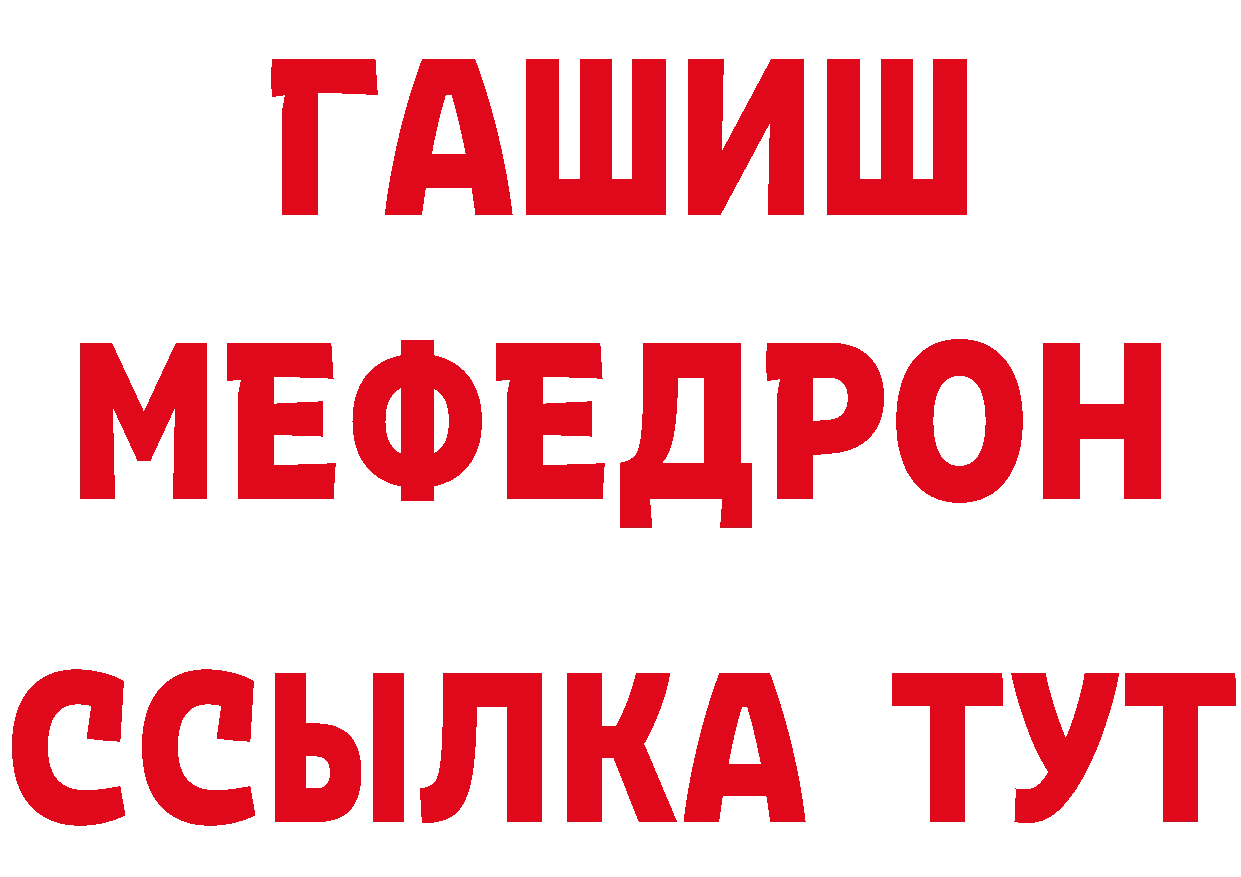 ГАШИШ
МЕФЕДРОН
ССЫЛКА ТУТ